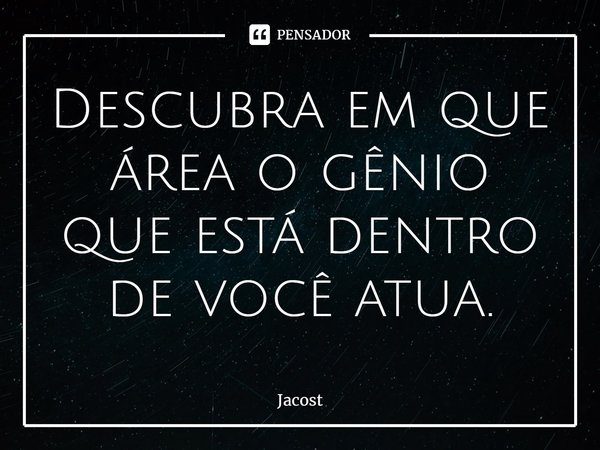 PENSADOR

Descubra em que área o gênio que está dentro de você atua.

Jacost